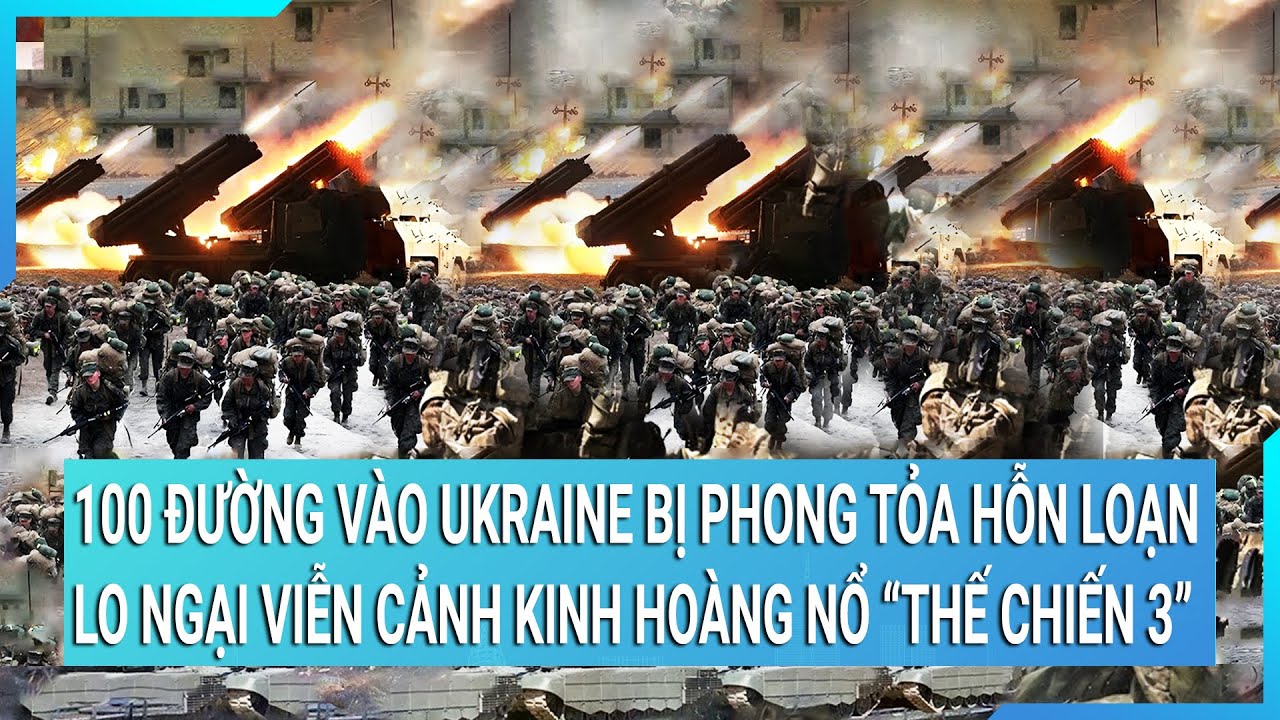 100 ĐƯỜNG VÀO UKRAINE BỊ PHONG TỎA HỖN LOẠN
LO NGẠI VIỄN CẢNH KINH HOÀNG NỔ “THẾ CHIẾN 3”